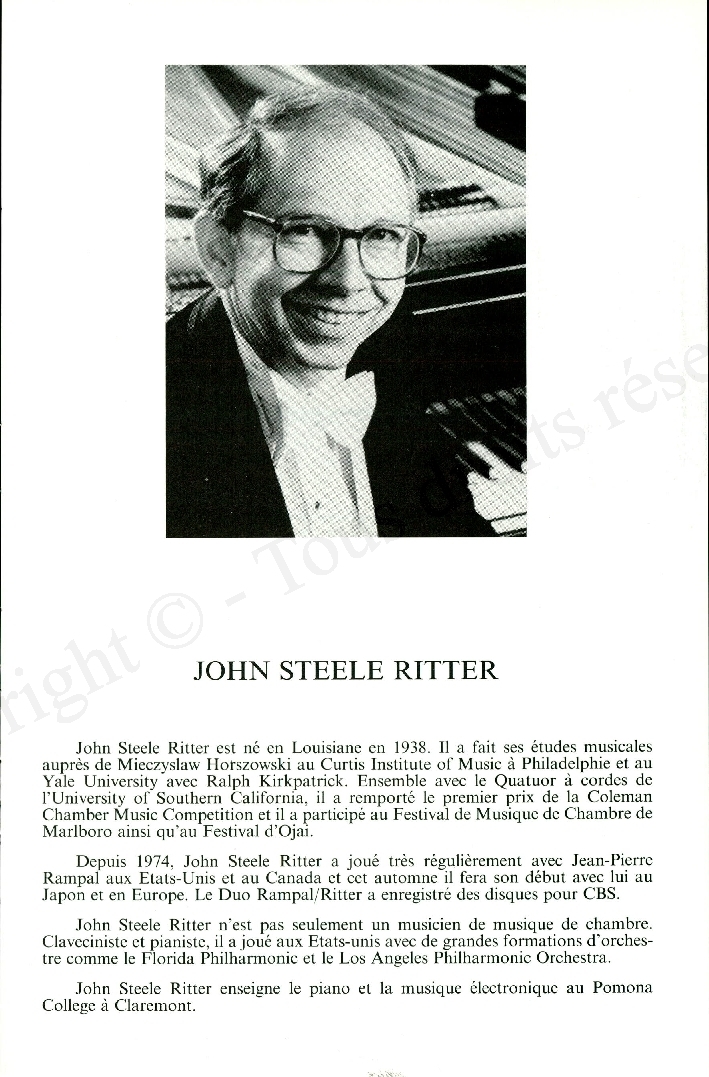 right © - Tous droits rése

JOHN STEELE RITTER

John Steele Ritter est né en Louisiane en 1938. Il a fait ses études musicales auprès de Mieczyslaw Horszowski au Curtis Institute of Music à Philadelphie et au Yale University avec Ralph Kirkpatrick. Ensemble avec le Quatuor à cordes de l'University of Southern California, il a remporté le premier prix de la Coleman Chamber Music Competition et il a participé au Festival de Musique de Chambre de Marlboro ainsi qu'au Festival d'Ojai.

Depuis 1974, John Steele Ritter a joué très régulièrement avec Jean-Pierre Rampal aux Etats-Unis et au Canada et cet automne il fera son début avec lui au Japon et en Europe. Le Duo Rampal/Ritter a enregistré des disques pour CBS.

John Steele Ritter n'est pas seulement un musicien de musique de chambre. Claveciniste et pianiste, il a joué aux Etats-unis avec de grandes formations d'orchestre comme le Florida Philharmonic et le Los Angeles Philharmonic Orchestra.

John Steele Ritter enseigne le piano et la musique électronique au Pomona College à Claremont.